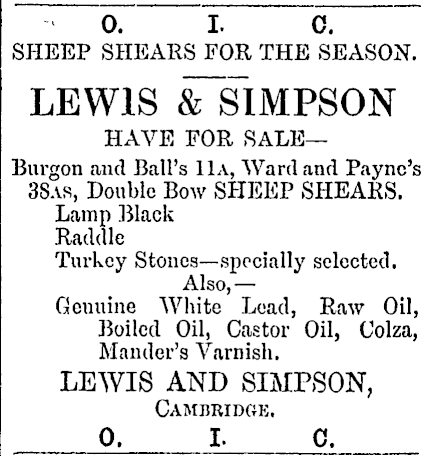 O. I. C.
SHEEP SHEARS FOR THE SEASON.

LEWIS & SIMPSON
HAVE FOR SALE—

Burgon and Ball's 11A, Ward and Payne's 38AS, Double Bow SHEEP SHEARS.
Lamp Black
Raddle
Turkey Stones—specially selected.
Also,—
Genuine White Lead, Raw Oil, Boiled Oil, Castor Oil, Colza, Mander's Varnish.

LEWIS AND SIMPSON,
CAMBRIDGE.
O. I. C.